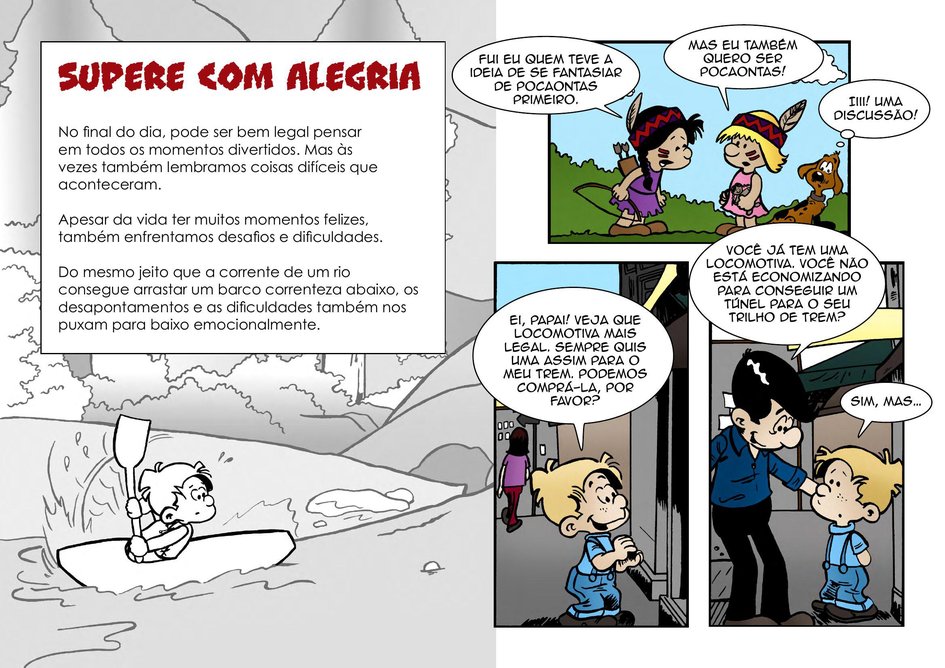 SUPERE COM ALEGRIA

No final do dia, pode ser bem legal pensar em todos os momentos divertidos. Mas às vezes também lembramos coisas difíceis que aconteceram.

Apesar da vida ter muitos momentos felizes, também enfrentamos desafios e dificuldades.

Do mesmo jeito que a corrente de um rio consegue arrastar um barco correnteza abaixo, os desapontamentos e as dificuldades também nos puxam para baixo emocionalmente.

FUI EU QUEM TEVE A IDEIA DE SE FANTASIAR DE POCAONTAS PRIMEIRO.

MAS EU TAMBÉM QUERO SER POCAONTAS!

IIII! UMA DISCUSSÃO!

EI, PAPAI! VEJA QUE LOCOMOTIVA MAIS LEGAL. SEMPRE QUIS UMA ASSIM PARA O MEU TREM. PODEMOS COMPRÁ-LA, POR FAVOR?

VOCÊ JÁ TEM UMA LOCOMOTIVA. VOCÊ NÃO ESTÁ ECONOMIZANDO PARA CONSEGUIR UM TÚNEL PARA O SEU TRILHO DE TREM?

SIM, MAS...